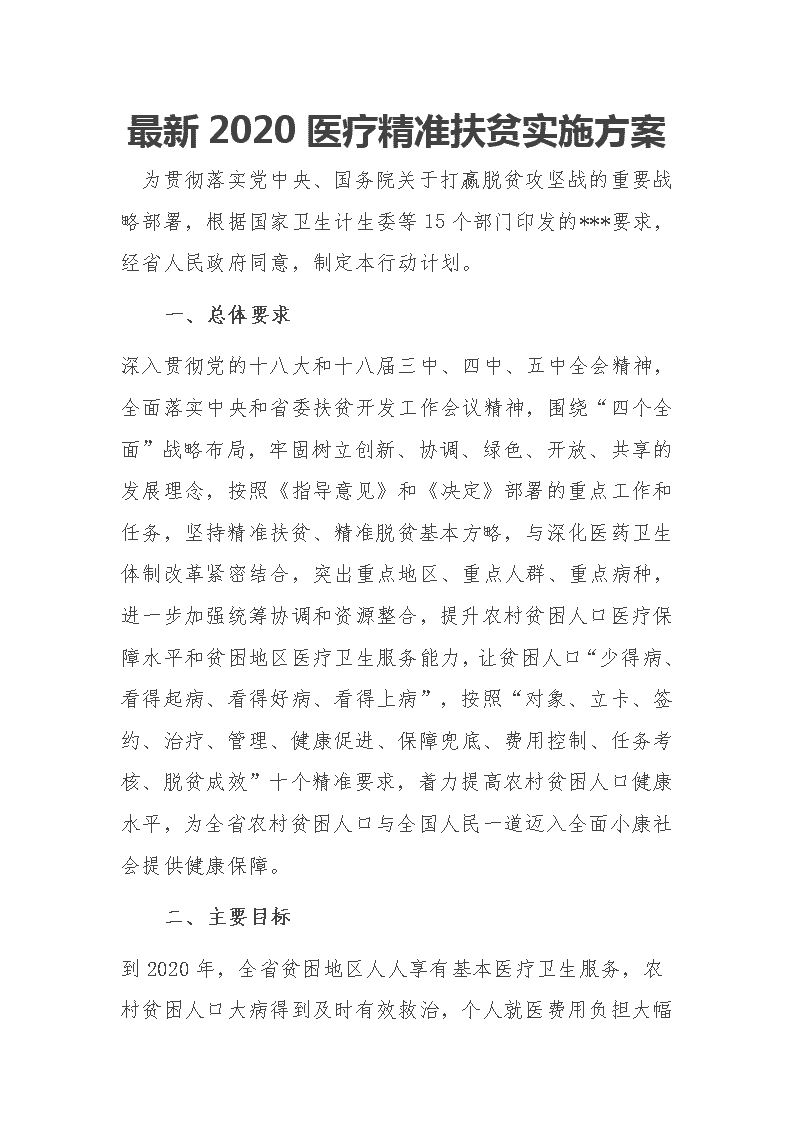 最新 2020 医疗精准扶贫实施方案

为贯彻落实党中央、国务院关于打赢脱贫攻坚战的重要战略部署，根据国家卫生计生委等 15 个部门印发的***要求，经省人民政府同意，制定本行动计划。

一、总体要求

深入贯彻党的十八大和十八届三中、四中、五中全会精神，全面落实中央和省委扶贫开发工作会议精神，围绕“四个全面”战略布局，牢固树立创新、协调、绿色、开放、共享的发展理念，按照《指导意见》和《决定》部署的重点工作和任务，坚持精准扶贫、精准脱贫基本方略，与深化医药卫生体制改革紧密结合，突出重点地区、重点人群、重点病种，进一步加强统筹协调和资源整合，提升农村贫困人口医疗保障水平和贫困地区医疗卫生服务能力，让贫困人口“少得病、看得起病、看得好病、看得上病”，按照“对象、立卡、签约、治疗、管理、健康促进、保障兜底、费用控制、任务考核、脱贫成效”十个精准要求，着力提高农村贫困人口健康水平，为全省农村贫困人口与全国人民一道迈入全面小康社会提供健康保障。

二、主要目标

到 2020 年，全省贫困地区人人享有基本医疗卫生服务，农村贫困人口大病得到及时有效救治，个人就医费用负担大幅